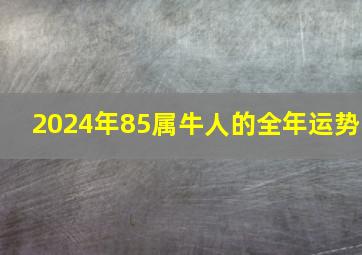 2024年85属牛人的全年运势